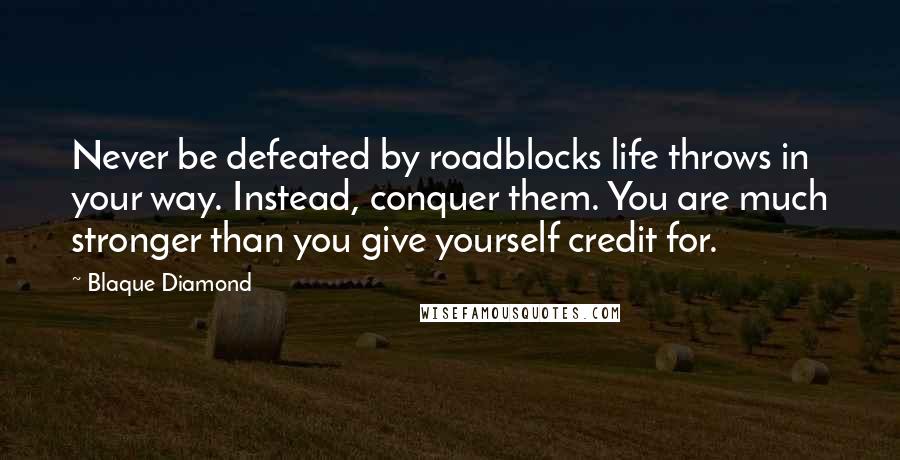 Never be defeated by roadblocks life throws in your way. Instead, conquer them. You are much stronger than you give yourself credit for.

~ Blaque Diamond

WISEFAMOUSQUOTES.COM